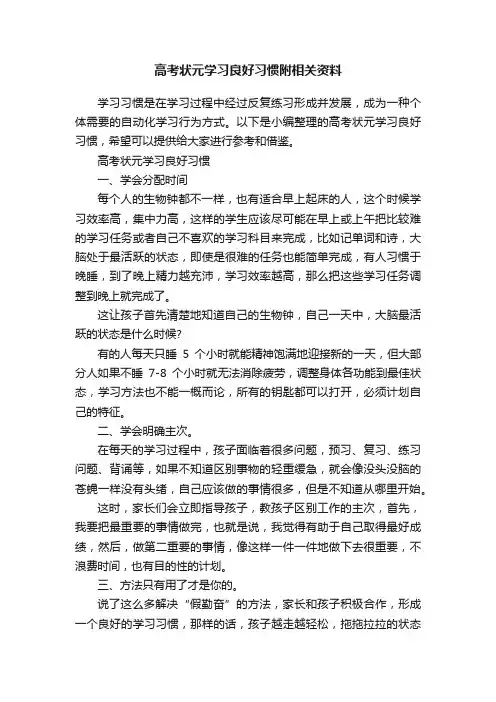 高考状元学习良好习惯附相关资料

学习习惯是在学习过程中经过反复练习形成并发展，成为一种个体需要的自动化学习行为方式。以下是小编整理的高考状元学习良好习惯，希望可以提供给大家进行参考和借鉴。

高考状元学习良好习惯

一、学会分配时间

每个人的生物钟都不一样，也有适合早上起床的人，这个时候学习效率高，集中力高，这样的学生应该尽可能在早上或上午把比较难的学习任务或者自己不喜欢的学习科目来完成，比如记单词和诗，大脑处于最活跃的状态，即使是很难的任务也能简单完成，有人习惯于晚睡，到了晚上精力越充沛，学习效率越高，那么把这些学习任务调整到晚上就完成了。

这让孩子首先清楚地知道自己的生物钟，自己一天中，大脑最活跃的状态是什么时候?

有的人每天只睡 5 个小时就能精神饱满地迎接新的一天，但大部分人如果不睡 7-8 个小时就无法消除疲劳，调整身体各功能到最佳状态，学习方法也不能一概而论，所有的钥匙都可以打开，必须计划自己的特征。

二、学会明确主次。

在每天的学习过程中，孩子面临着很多问题，预习、复习、练习问题、背诵等，如果不知道区别事物的轻重缓急，就会像没头没脑的苍蝇一样没有头绪，自己应该做的事情很多，但是不知道从哪里开始。

这时，家长们会立即指导孩子，教孩子区别工作的主次，首先，我要把最重要的事情做完，也就是说，我觉得有助于自己取得最好成绩，然后，做第二重要的事情，像这样一件一件地做下去很重要，不浪费时间，也有目的性的计划。

三、方法只有用了才是你的。

说了这么多解决“假勤奋”的方法，家长和孩子积极合作，形成一个良好的学习习惯，那样的话，孩子越走越轻松，拖拖拉拉的状态